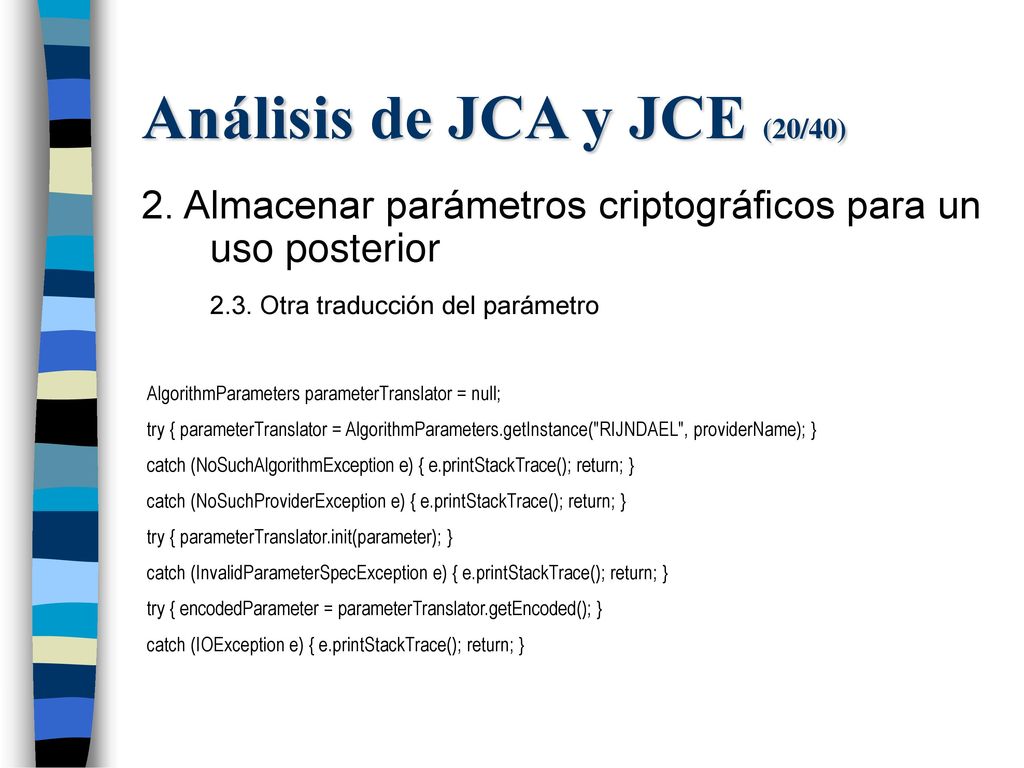 Análisis de JCA y JCE (20/40)

2. Almacenar parámetros criptográficos para un uso posterior

2.3. Otra traducción del parámetro

AlgorithmParameters parameterTranslator = null;

try { parameterTranslator = AlgorithmParameters.getInstance("RIJNDAEL", providerName); }

catch (NoSuchAlgorithmException e) { e.printStackTrace(); return; }

catch (NoSuchProviderException e) { e.printStackTrace(); return; }

try { parameterTranslator.init(parameter); }

catch (InvalidParameterSpecException e) { e.printStackTrace(); return; }

try { encodedParameter = parameterTranslator.getEncoded(); }

catch (IOException e) { e.printStackTrace(); return; }